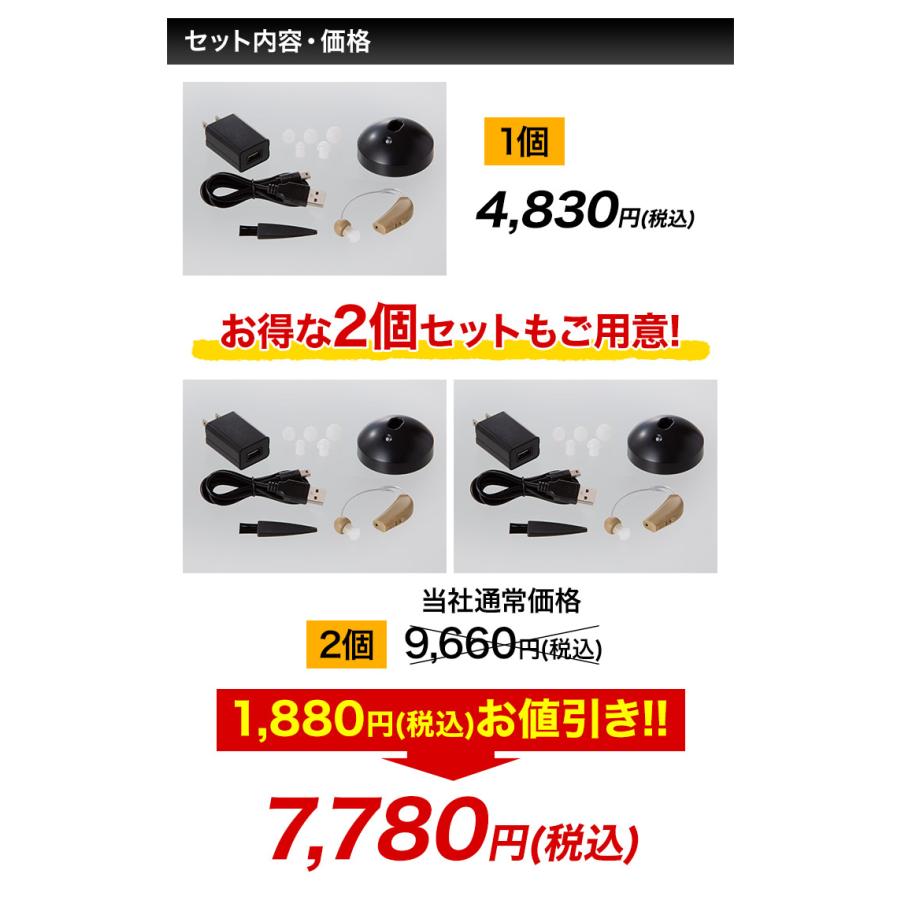 セット内容・価格

1個

4,830円(税込)

お得な2個セットもご用意!

当社通常価格

2個 9,660円(税込)

1,880円(税込)お値引き!!

7,780円(税込)